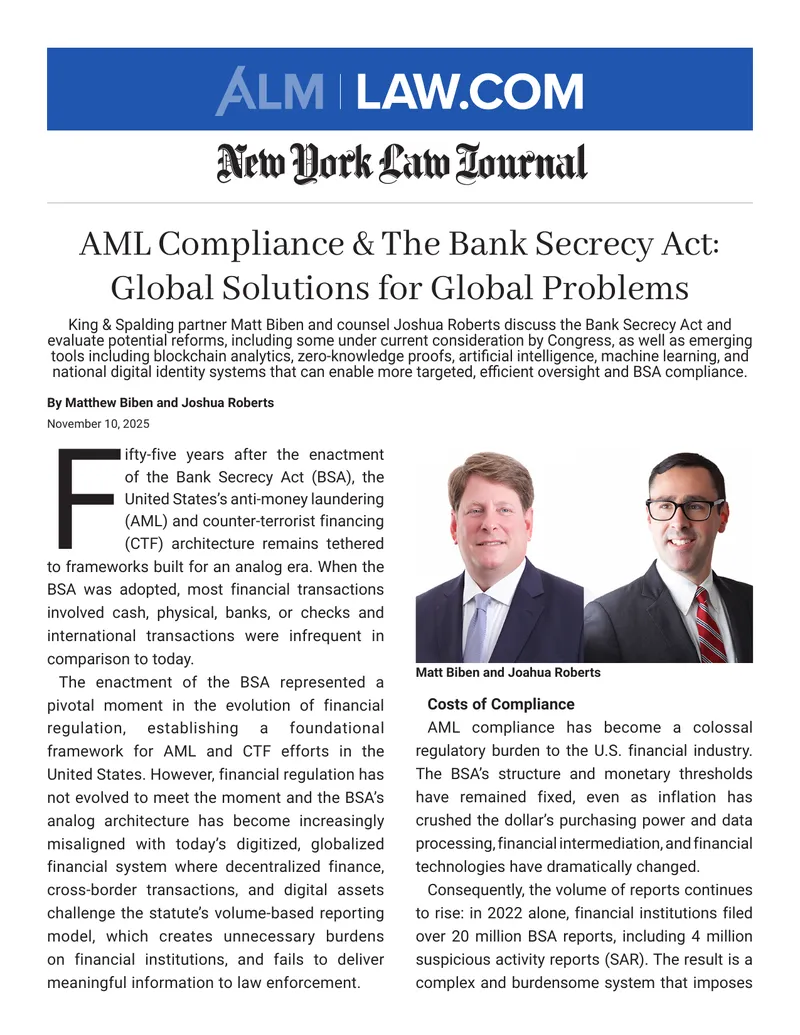 ALM | LAW.COM

New York Law Journal

AML Compliance & The Bank Secrecy Act: Global Solutions for Global Problems

King & Spalding partner Matt Biben and counsel Joshua Roberts discuss the Bank Secrecy Act and evaluate potential reforms, including some under current consideration by Congress, as well as emerging tools including blockchain analytics, zero-knowledge proofs, artificial intelligence, machine learning, and national digital identity systems that can enable more targeted, efficient oversight and BSA compliance.

By Matthew Biben and Joshua Roberts

November 10, 2025

Fifty-five years after the enactment of the Bank Secrecy Act (BSA), the United States's anti-money laundering (AML) and counter-terrorist financing (CTF) architecture remains tethered to frameworks built for an analog era. When the BSA was adopted, most financial transactions involved cash, physical, banks, or checks and international transactions were infrequent in comparison to today.

The enactment of the BSA represented a pivotal moment in the evolution of financial regulation, establishing a foundational framework for AML and CTF efforts in the United States. However, financial regulation has not evolved to meet the moment and the BSA's analog architecture has become increasingly misaligned with today's digitized, globalized financial system where decentralized finance, cross-border transactions, and digital assets challenge the statute's volume-based reporting model, which creates unnecessary burdens on financial institutions, and fails to deliver meaningful information to law enforcement.

Matt Biben and Joahua Roberts

Costs of Compliance

AML compliance has become a colossal regulatory burden to the U.S. financial industry. The BSA's structure and monetary thresholds have remained fixed, even as inflation has crushed the dollar's purchasing power and data processing, financial intermediation, and financial technologies have dramatically changed.

Consequently, the volume of reports continues to rise: in 2022 alone, financial institutions filed over 20 million BSA reports, including 4 million suspicious activity reports (SAR). The result is a complex and burdensome system that imposes